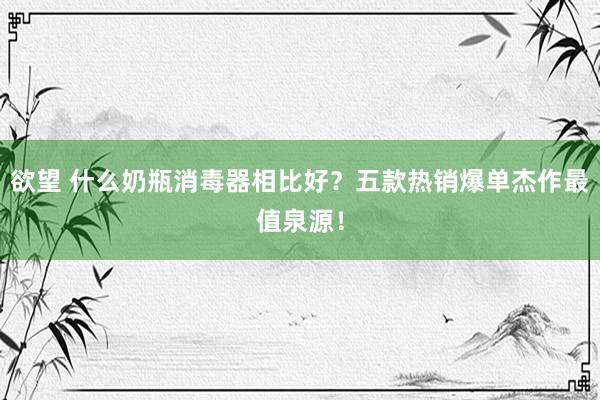 欲望 什么奶瓶消毒器相比好？五款热销爆单杰作最值泉源！